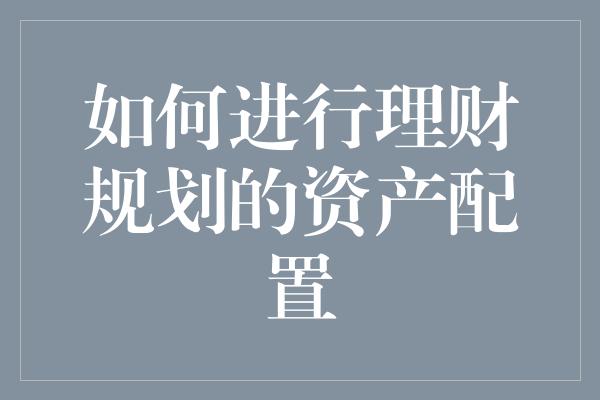 如何进行理财规划的资产配置